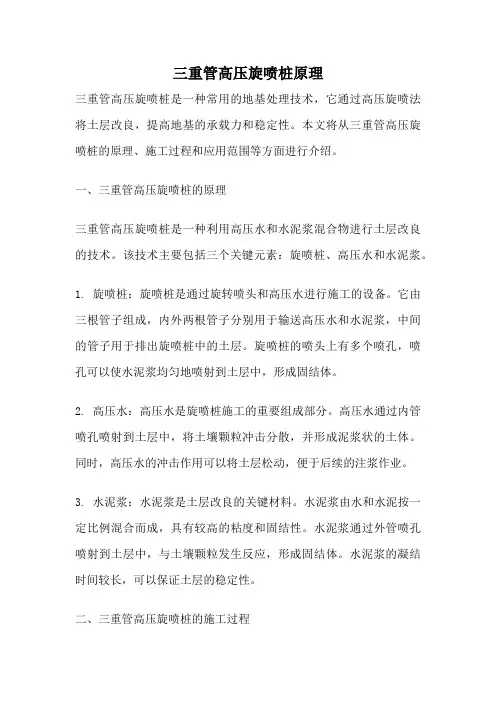 三重管高压旋喷桩原理

三重管高压旋喷桩是一种常用的地基处理技术，它通过高压旋喷法将土层改良，提高地基的承载力和稳定性。本文将从三重管高压旋喷桩的原理、施工过程和应用范围等方面进行介绍。

一、三重管高压旋喷桩的原理

三重管高压旋喷桩是一种利用高压水和水泥浆混合物进行土层改良的技术。该技术主要包括三个关键元素：旋喷桩、高压水和水泥浆。

1. 旋喷桩：旋喷桩是通过旋转喷头和高压水进行施工的设备。它由三根管子组成，内外两根管子分别用于输送高压水和水泥浆，中间的管子用于排出旋喷桩中的土层。旋喷桩的喷头上有多个喷孔，喷孔可以使水泥浆均匀地喷射到土层中，形成固结体。

2. 高压水：高压水是旋喷桩施工的重要组成部分。高压水通过内管喷孔喷射到土层中，将土壤颗粒冲击分散，并形成泥浆状的土体。同时，高压水的冲击作用可以将土层松动，便于后续的注浆作业。

3. 水泥浆：水泥浆是土层改良的关键材料。水泥浆由水和水泥按一定比例混合而成，具有较高的粘度和固结性。水泥浆通过外管喷孔喷射到土层中，与土壤颗粒发生反应，形成固结体。水泥浆的凝结时间较长，可以保证土层的稳定性。

二、三重管高压旋喷桩的施工过程